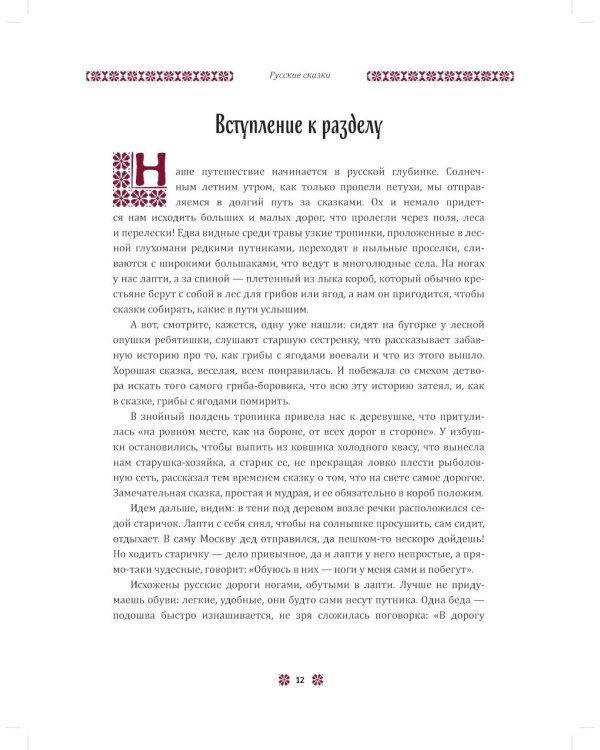 Русские сказки

Вступление к разделу

Наше путешествие начинается в русской глубинке. Солнечным летним утром, как только пропели петухи, мы отправляемся в долгий путь за сказками. Ох и немало придется нам исходить больших и малых дорог, что пролегли через поля, леса и перелески! Едва видные среди травы узкие тропинки, проложенные в лесной глухомани редкими путниками, переходят в пыльные проселки, сливаются с широкими большаками, что ведут в многолюдные села. На ногах у нас лапти, а за спиной — плетенный из лыка короб, который обычно крестьяне берут с собой в лес для грибов или ягод, а нам он пригодится, чтобы сказки собирать, какие в пути услышим.

А вот, смотрите, кажется, одну уже нашли: сидят на бугорке у лесной опушки ребятишки, слушают старшую сестренку, что рассказывает забавную историю про то, как грибы с ягодами воевали и что из этого вышло. Хорошая сказка, веселая, всем понравилась. И побежала со смехом детвора искать того самого гриба-боровика, что всю эту историю затеял, и, как в сказке, грибы с ягодами помирить.

В знойный полдень тропинка привела нас к деревушке, что притулилась «на ровном месте, как на бороне, от всех дорог в стороне». У избушки остановились, чтобы выпить из ковшика холодного квасу, что вынесла нам старушка-хозяйка, а старик ее, не прекращая ловко плести рыболовную сеть, рассказал тем временем сказку о том, что на свете самое дорогое. Замечательная сказка, простая и мудрая, и ее обязательно в короб положим.

Идем дальше, видим: в тени под деревом возле речки расположился седой старичок. Лапти с себя снял, чтобы на солнышке просушить, сам сидит, отдыхает. В саму Москву дед отправился, да пешком-то нескоро дойдешь! Но ходить старичку — дело привычное, да и лапти у него непростые, а прямо-таки чудесные, говорит: «Обуюсь в них — ноги у меня сами и побегут».

Исхожены русские дороги ногами, обутыми в лапти. Лучше не придумаешь обуви: легкие, удобные, они будто сами несут путника. Одна беда — подошва быстро изнашивается, не зря сложилась поговорка: «В дорогу

12